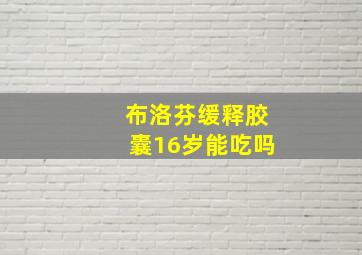 布洛芬缓释胶囊16岁能吃吗